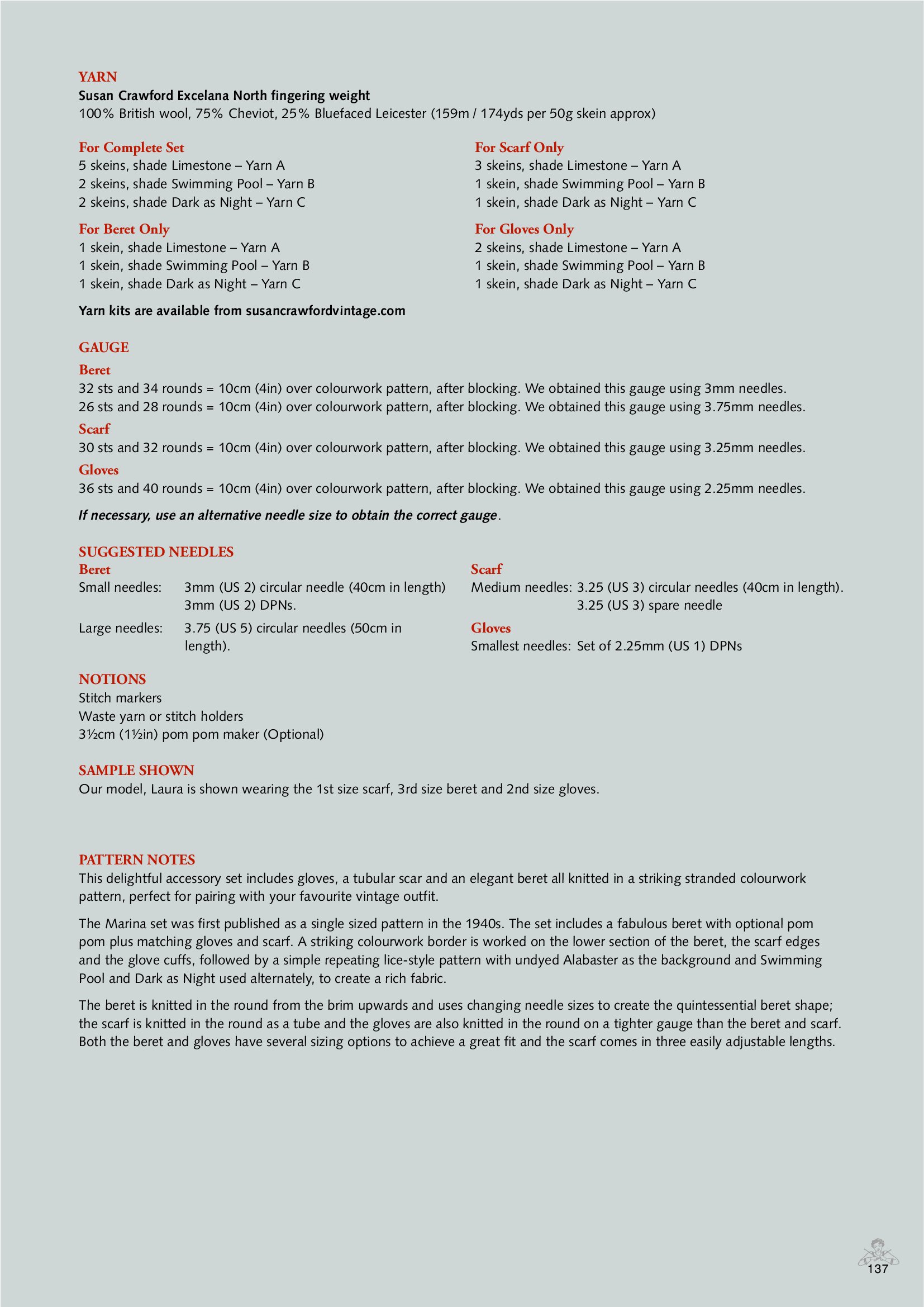 YARN
Susan Crawford Excelana North fingering weight
100% British wool, 75% Cheviot, 25% Bluefaced Leicester (159m / 174yds per 50g skein approx)

For Complete Set
5 skeins, shade Limestone – Yarn A
2 skeins, shade Swimming Pool – Yarn B
2 skeins, shade Dark as Night – Yarn C

For Beret Only
1 skein, shade Limestone – Yarn A
1 skein, shade Swimming Pool – Yarn B
1 skein, shade Dark as Night – Yarn C

For Scarf Only
3 skeins, shade Limestone – Yarn A
1 skein, shade Swimming Pool – Yarn B
1 skein, shade Dark as Night – Yarn C

For Gloves Only
2 skeins, shade Limestone – Yarn A
1 skein, shade Swimming Pool – Yarn B
1 skein, shade Dark as Night – Yarn C

Yarn kits are available from susancrawfordvintage.com

GAUGE
Beret
32 sts and 34 rounds = 10cm (4in) over colourwork pattern, after blocking. We obtained this gauge using 3mm needles.
26 sts and 28 rounds = 10cm (4in) over colourwork pattern, after blocking. We obtained this gauge using 3.75mm needles.
Scarf
30 sts and 32 rounds = 10cm (4in) over colourwork pattern, after blocking. We obtained this gauge using 3.25mm needles.
Gloves
36 sts and 40 rounds = 10cm (4in) over colourwork pattern, after blocking. We obtained this gauge using 2.25mm needles.

If necessary, use an alternative needle size to obtain the correct gauge.

SUGGESTED NEEDLES
Beret
Small needles: 3mm (US 2) circular needle (40cm in length) 3mm (US 2) DPNs.
Large needles: 3.75 (US 5) circular needles (50cm in length).

Scarf
Medium needles: 3.25 (US 3) circular needles (40cm in length). 3.25 (US 3) spare needle
Gloves
Smallest needles: Set of 2.25mm (US 1) DPNs

NOTIONS
Stitch markers
Waste yarn or stitch holders
3½cm (1½in) pom pom maker (Optional)

SAMPLE SHOWN
Our model, Laura is shown wearing the 1st size scarf, 3rd size beret and 2nd size gloves.

PATTERN NOTES
This delightful accessory set includes gloves, a tubular scar and an elegant beret all knitted in a striking stranded colourwork pattern, perfect for pairing with your favourite vintage outfit.

The Marina set was first published as a single sized pattern in the 1940s. The set includes a fabulous beret with optional pom pom plus matching gloves and scarf. A striking colourwork border is worked on the lower section of the beret, the scarf edges and the glove cuffs, followed by a simple repeating lice-style pattern with undyed Alabaster as the background and Swimming Pool and Dark as Night used alternately, to create a rich fabric.

The beret is knitted in the round from the brim upwards and uses changing needle sizes to create the quintessential beret shape; the scarf is knitted in the round as a tube and the gloves are also knitted in the round on a tighter gauge than the beret and scarf. Both the beret and gloves have several sizing options to achieve a great fit and the scarf comes in three easily adjustable lengths.

137